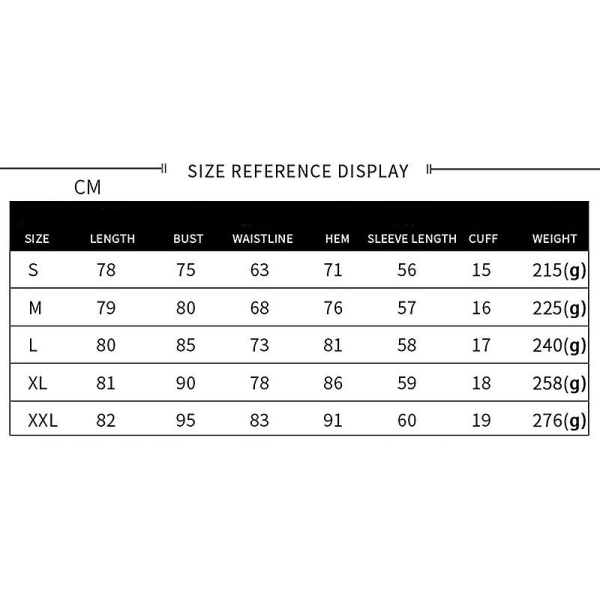 SIZE REFERENCE DISPLAY

CM

| SIZE | LENGTH | BUST | WAISTLINE | HEM | SLEEVE LENGTH | CUFF | WEIGHT |
|---|---|---|---|---|---|---|---|
| S | 78 | 75 | 63 | 71 | 56 | 15 | 215(g) |
| M | 79 | 80 | 68 | 76 | 57 | 16 | 225(g) |
| L | 80 | 85 | 73 | 81 | 58 | 17 | 240(g) |
| XL | 81 | 90 | 78 | 86 | 59 | 18 | 258(g) |
| XXL | 82 | 95 | 83 | 91 | 60 | 19 | 276(g) |